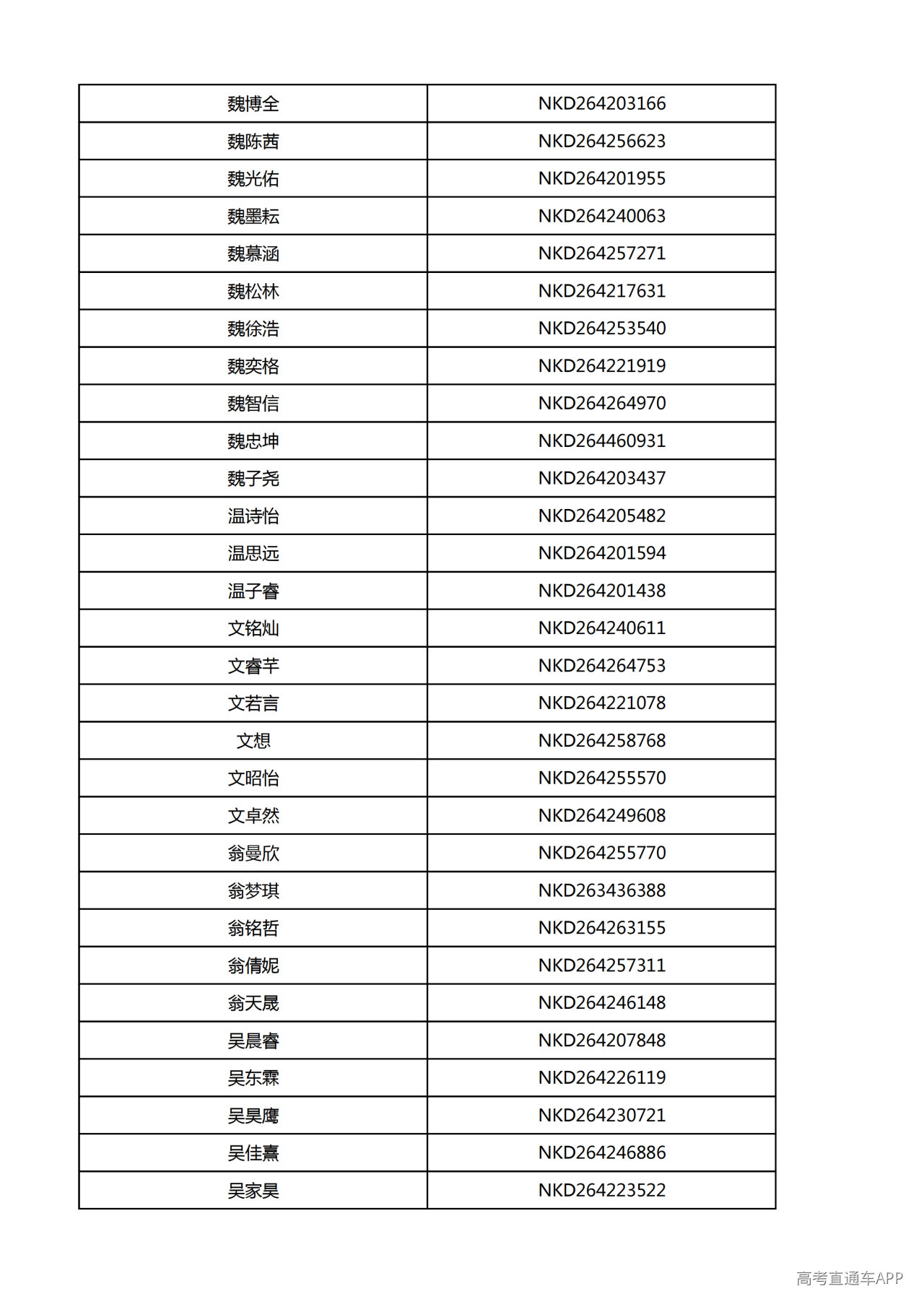 | 魏博全 | NKD264203166 |
|---|---|
| 魏陈茜 | NKD264256623 |
| 魏光佑 | NKD264201955 |
| 魏墨耘 | NKD264240063 |
| 魏慕涵 | NKD264257271 |
| 魏松林 | NKD264217631 |
| 魏徐浩 | NKD264253540 |
| 魏奕格 | NKD264221919 |
| 魏智信 | NKD264264970 |
| 魏忠坤 | NKD264460931 |
| 魏子尧 | NKD264203437 |
| 温诗怡 | NKD264205482 |
| 温思远 | NKD264201594 |
| 温子睿 | NKD264201438 |
| 文铭灿 | NKD264240611 |
| 文睿芊 | NKD264264753 |
| 文若言 | NKD264221078 |
| 文想 | NKD264258768 |
| 文昭怡 | NKD264255570 |
| 文卓然 | NKD264249608 |
| 翁曼欣 | NKD264255770 |
| 翁梦琪 | NKD263436388 |
| 翁铭哲 | NKD264263155 |
| 翁倩妮 | NKD264257311 |
| 翁天晟 | NKD264246148 |
| 吴晨睿 | NKD264207848 |
| 吴东霖 | NKD264226119 |
| 吴昊鹰 | NKD264230721 |
| 吴佳熹 | NKD264246886 |
| 吴家昊 | NKD264223522 |

高考直通车APP